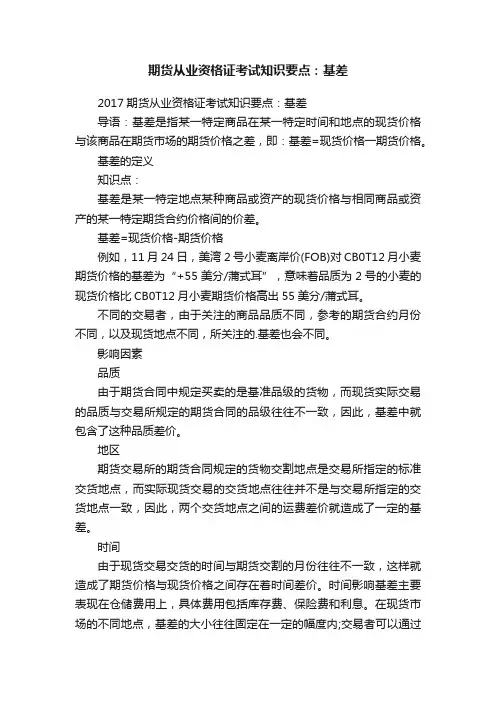 期货从业资格证考试知识要点：基差

2017 期货从业资格证考试知识要点：基差

导语：基差是指某一特定商品在某一特定时间和地点的现货价格与该商品在期货市场的期货价格之差，即：基差=现货价格一期货价格。

基差的定义

知识点：

基差是某一特定地点某种商品或资产的现货价格与相同商品或资产的某一特定期货合约价格间的价差。

基差=现货价格-期货价格

例如，11 月 24 日，美湾 2 号小麦离岸价(FOB)对 CB0T12 月小麦期货价格的基差为“+55 美分/蒲式耳”，意味着品质为 2 号的小麦的现货价格比 CB0T12 月小麦期货价格高出 55 美分/蒲式耳。

不同的交易者，由于关注的商品品质不同，参考的期货合约月份不同，以及现货地点不同，所关注的.基差也会不同。

影响因素

品质

由于期货合同中规定买卖的是基准品级的货物，而现货实际交易的品质与交易所规定的期货合同的品级往往不一致，因此，基差中就包含了这种品质差价。

地区

期货交易所的期货合同规定的货物交割地点是交易所指定的标准交货地点，而实际现货交易的交货地点往往并不是与交易所指定的交货地点一致，因此，两个交货地点之间的运费差价就造成了一定的基差。

时间

由于现货交易交货的时间与期货交割的月份往往不一致，这样就造成了期货价格与现货价格之间存在着时间差价。时间影响基差主要表现在仓储费用上，具体费用包括库存费、保险费和利息。在现货市场的不同地点，基差的大小往往固定在一定的幅度内;交易者可以通过